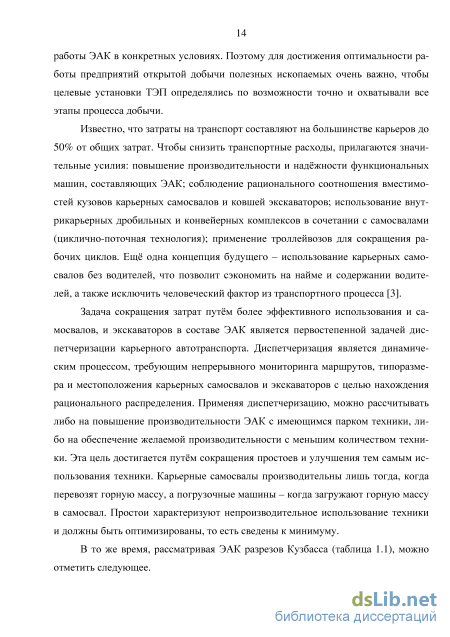 14

работы ЭАК в конкретных условиях. Поэтому для достижения оптимальности работы предприятий открытой добычи полезных ископаемых очень важно, чтобы целевые установки ТЭП определялись по возможности точно и охватывали все этапы процесса добычи.

Известно, что затраты на транспорт составляют на большинстве карьеров до 50% от общих затрат. Чтобы снизить транспортные расходы, прилагаются значительные усилия: повышение производительности и надёжности функциональных машин, составляющих ЭАК; соблюдение рационального соотношения вместимостей кузовов карьерных самосвалов и ковшей экскаваторов; использование внутрикарьерных дробильных и конвейерных комплексов в сочетании с самосвалами (циклично-поточная технология); применение троллейвозов для сокращения рабочих циклов. Ещё одна концепция будущего – использование карьерных самосвалов без водителей, что позволит сэкономить на найме и содержании водителей, а также исключить человеческий фактор из транспортного процесса [3].

Задача сокращения затрат путём более эффективного использования и самосвалов, и экскаваторов в составе ЭАК является первостепенной задачей диспетчеризации карьерного автотранспорта. Диспетчеризация является динамическим процессом, требующим непрерывного мониторинга маршрутов, типоразмера и местоположения карьерных самосвалов и экскаваторов с целью нахождения рационального распределения. Применяя диспетчеризацию, можно рассчитывать либо на повышение производительности ЭАК с имеющимся парком техники, либо на обеспечение желаемой производительности с меньшим количеством техники. Эта цель достигается путём сокращения простоев и улучшения тем самым использования техники. Карьерные самосвалы производительны лишь тогда, когда перевозят горную массу, а погрузочные машины – когда загружают горную массу в самосвал. Простои характеризуют непроизводительное использование техники и должны быть оптимизированы, то есть сведены к минимуму.

В то же время, рассматривая ЭАК разрезов Кузбасса (таблица 1.1), можно отметить следующее.

dsLib.net
библиотека диссертаций